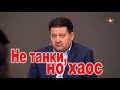 Не танки, но хаос